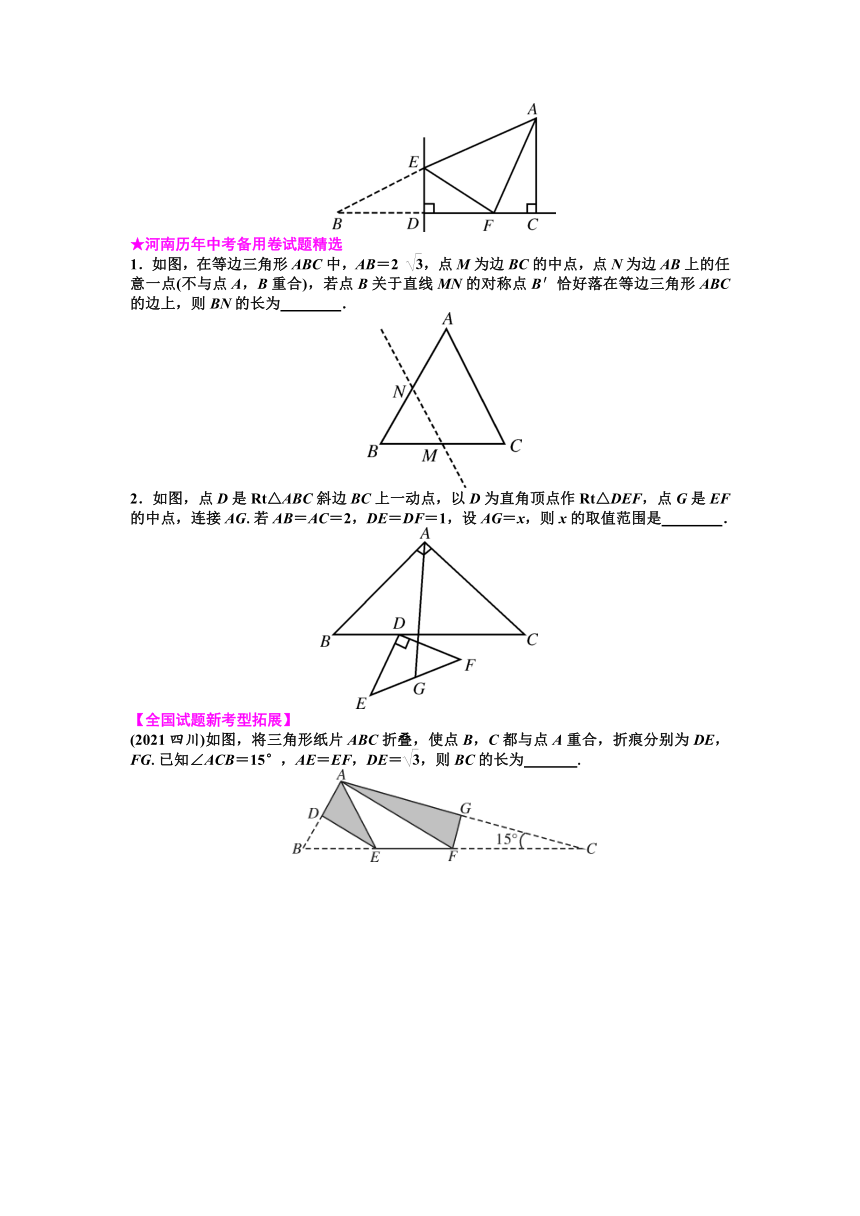 A

E

B D F C

★河南历年中考备用卷试题精选

1．如图，在等边三角形 $ABC$ 中，$AB=2\sqrt{3}$，点 $M$ 为边 $BC$ 的中点，点 $N$ 为边 $AB$ 上的任意一点(不与点 $A$，$B$ 重合)，若点 $B$ 关于直线 $MN$ 的对称点 $B'$ 恰好落在等边三角形 $ABC$ 的边上，则 $BN$ 的长为________.

A

N

B M C

2．如图，点 $D$ 是 Rt△$ABC$ 斜边 $BC$ 上一动点，以 $D$ 为直角顶点作 Rt△$DEF$，点 $G$ 是 $EF$ 的中点，连接 $AG$. 若 $AB=AC=2$，$DE=DF=1$，设 $AG=x$，则 $x$ 的取值范围是________.

A

D

B C

F

E G

【全国试题新考型拓展】

(2021 四川)如图，将三角形纸片 $ABC$ 折叠，使点 $B$，$C$ 都与点 $A$ 重合，折痕分别为 $DE$，$FG$. 已知∠$ACB=15°$，$AE=EF$，$DE=\sqrt{3}$，则 $BC$ 的长为_______.

A

D G

15°

B E F C